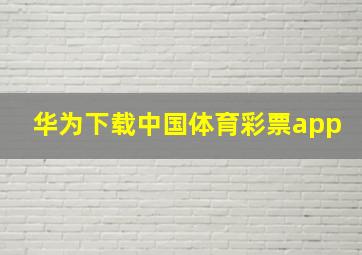 华为下载中国体育彩票app